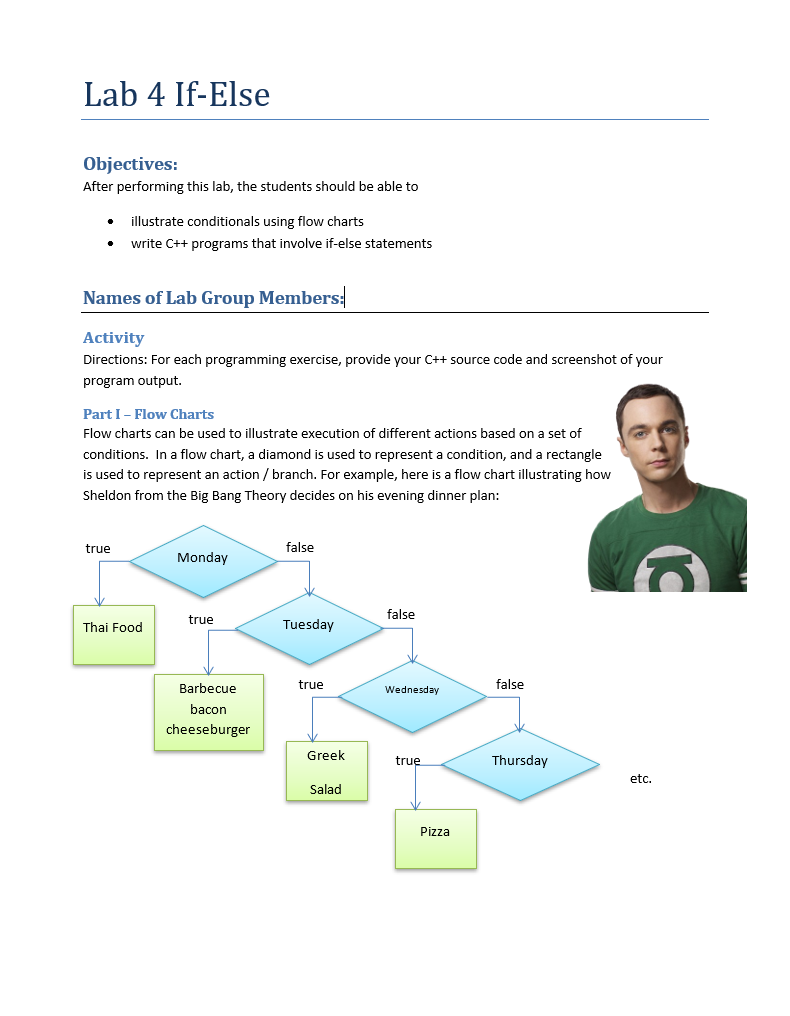 Lab 4 If-Else

Objectives:
After performing this lab, the students should be able to

- illustrate conditionals using flow charts
- write C++ programs that involve if-else statements

Names of Lab Group Members:

Activity
Directions: For each programming exercise, provide your C++ source code and screenshot of your program output.

Part I – Flow Charts
Flow charts can be used to illustrate execution of different actions based on a set of conditions. In a flow chart, a diamond is used to represent a condition, and a rectangle is used to represent an action / branch. For example, here is a flow chart illustrating how Sheldon from the Big Bang Theory decides on his evening dinner plan:

true
Monday
false
Thai Food
true
Tuesday
false
Barbecue bacon cheeseburger
true
Wednesday
false
Greek Salad
true
Thursday
etc.
Pizza